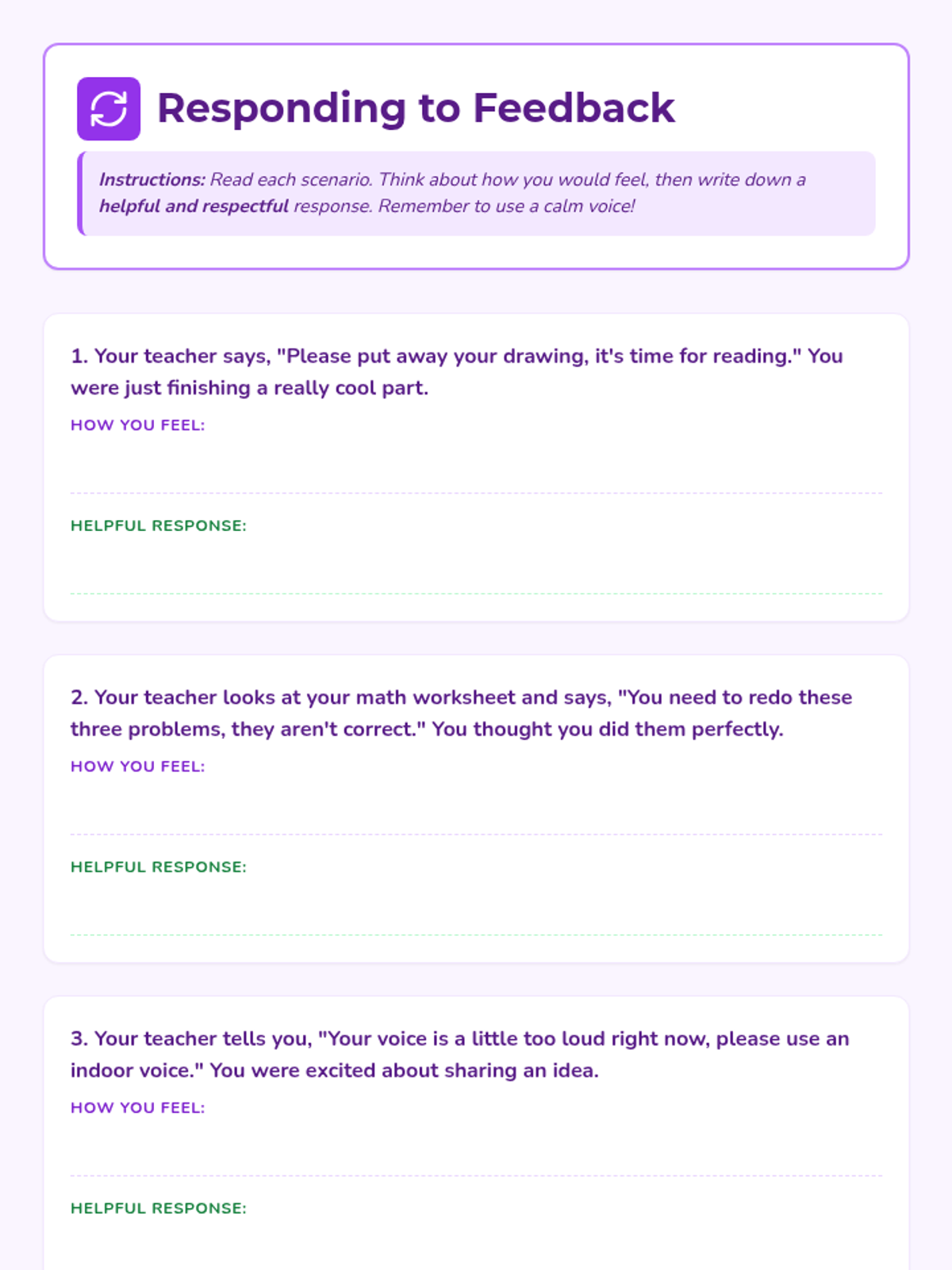 Responding to Feedback

Instructions: Read each scenario. Think about how you would feel, then write down a helpful and respectful response. Remember to use a calm voice!

1. Your teacher says, "Please put away your drawing, it's time for reading." You were just finishing a really cool part.

HOW YOU FEEL:

HELPFUL RESPONSE:

2. Your teacher looks at your math worksheet and says, "You need to redo these three problems, they aren't correct." You thought you did them perfectly.

HOW YOU FEEL:

HELPFUL RESPONSE:

3. Your teacher tells you, "Your voice is a little too loud right now, please use an indoor voice." You were excited about sharing an idea.

HOW YOU FEEL:

HELPFUL RESPONSE: